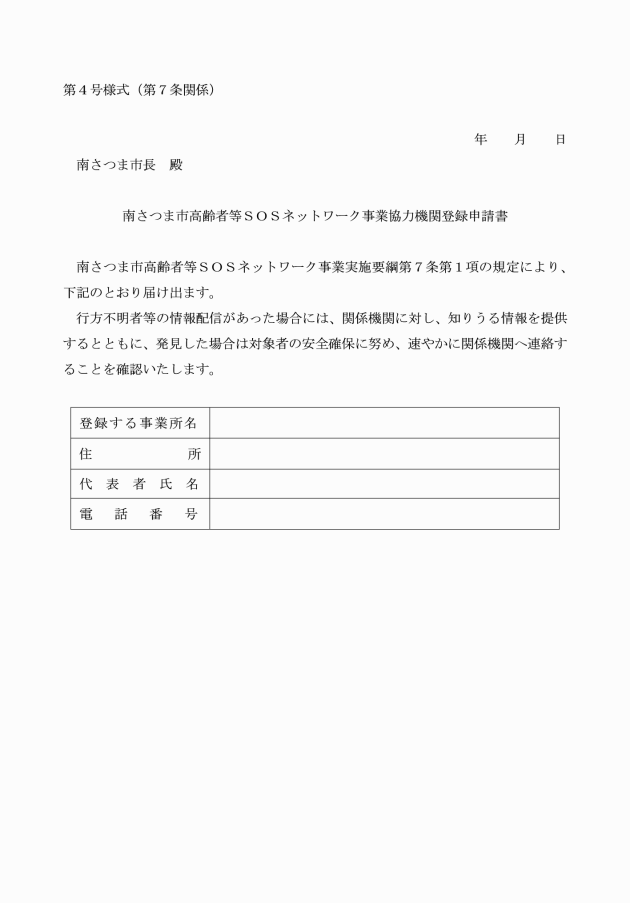 第４号様式（第７条関係）

年　　月　　日

南さつま市長　殿

南さつま市高齢者等ＳＯＳネットワーク事業協力機関登録申請書

南さつま市高齢者等ＳＯＳネットワーク事業実施要綱第７条第１項の規定により、下記のとおり届け出ます。

行方不明者等の情報配信があった場合には、関係機関に対し、知りうる情報を提供するとともに、発見した場合は対象者の安全確保に努め、速やかに関係機関へ連絡することを確認いたします。

| 登録する事業所名 | |
|---|---|
| 住　　所 | |
| 代表者氏名 | |
| 電話番号 | |